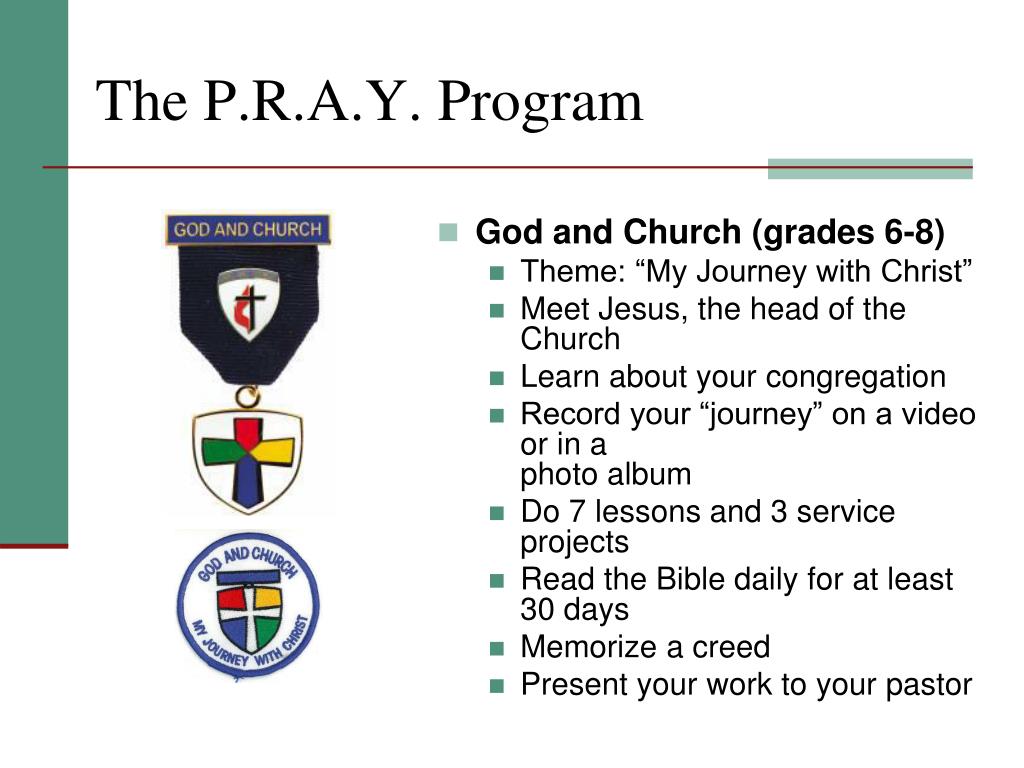 The P.R.A.Y. Program

GOD AND CHURCH

GOD AND CHURCH
MY JOURNEY WITH CHRIST

God and Church (grades 6-8)
Theme: “My Journey with Christ”
Meet Jesus, the head of the Church
Learn about your congregation
Record your “journey” on a video or in a
photo album
Do 7 lessons and 3 service projects
Read the Bible daily for at least 30 days
Memorize a creed
Present your work to your pastor